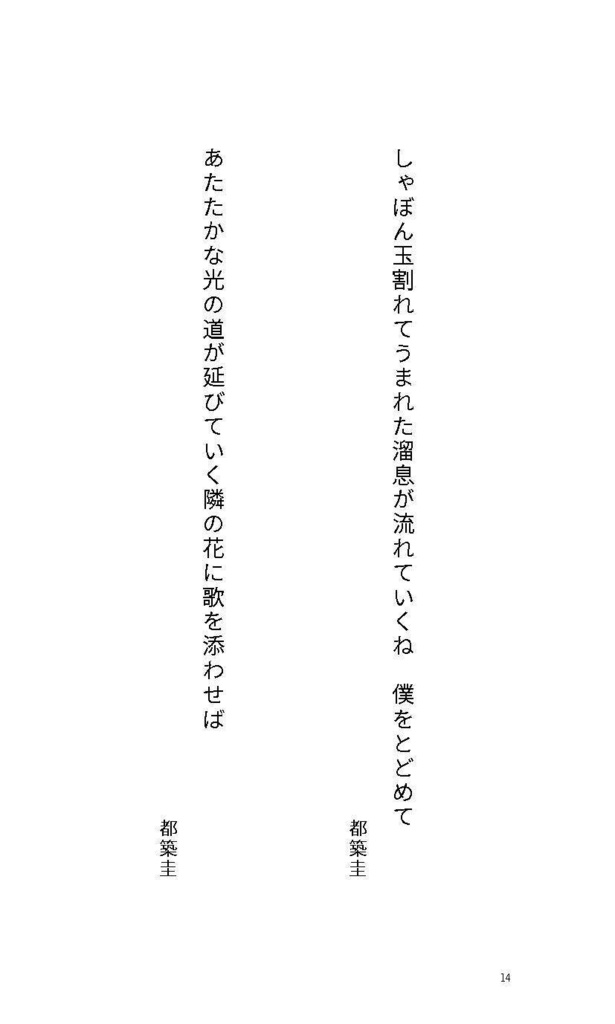 しゃぼん玉割れてうまれた溜息が流れていくね　僕をとどめて

都築圭

あたたかな光の道が延びていく隣の花に歌を添わせば

都築圭

14